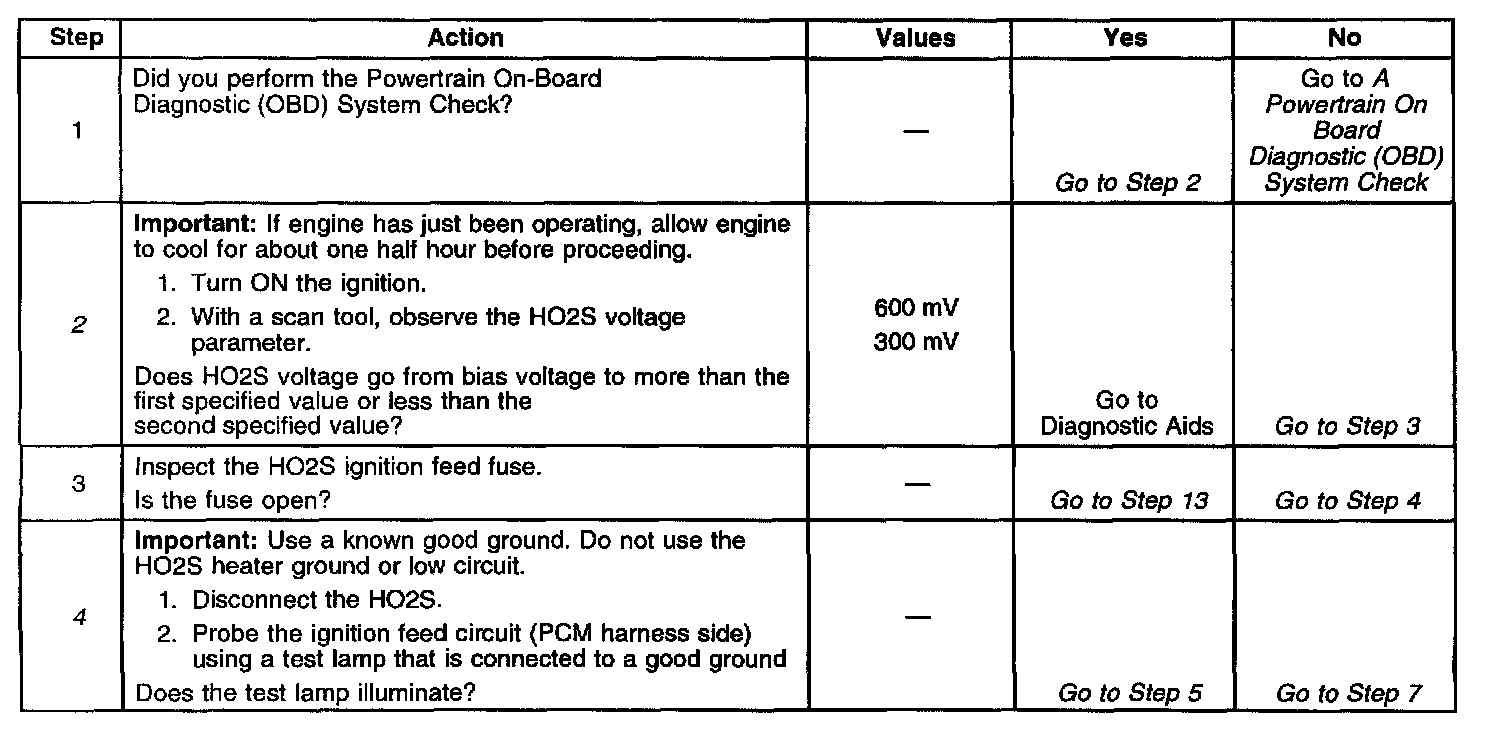 | Step | Action | Values | Yes | No |
|---|---|---|---|---|
| 1 | Did you perform the Powertrain On-Board Diagnostic (OBD) System Check? | — | Go to Step 2 | Go to A Powertrain On Board Diagnostic (OBD) System Check |
| 2 | Important: If engine has just been operating, allow engine to cool for about one half hour before proceeding. 1. Turn ON the ignition. 2. With a scan tool, observe the HO2S voltage parameter. Does HO2S voltage go from bias voltage to more than the first specified value or less than the second specified value? | 600 mV 300 mV | Go to Diagnostic Aids | Go to Step 3 |
| 3 | Inspect the HO2S ignition feed fuse. Is the fuse open? | — | Go to Step 13 | Go to Step 4 |
| 4 | Important: Use a known good ground. Do not use the HO2S heater ground or low circuit. 1. Disconnect the HO2S. 2. Probe the ignition feed circuit (PCM harness side) using a test lamp that is connected to a good ground Does the test lamp illuminate? | — | Go to Step 5 | Go to Step 7 |